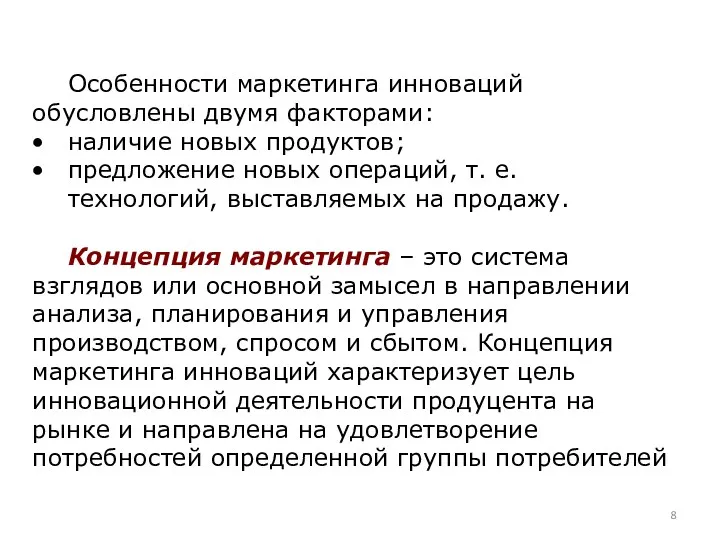 Особенности маркетинга инноваций обусловлены двумя факторами:

• наличие новых продуктов;
• предложение новых операций, т. е. технологий, выставляемых на продажу.

Концепция маркетинга – это система взглядов или основной замысел в направлении анализа, планирования и управления производством, спросом и сбытом. Концепция маркетинга инноваций характеризует цель инновационной деятельности продуцента на рынке и направлена на удовлетворение потребностей определенной группы потребителей

8